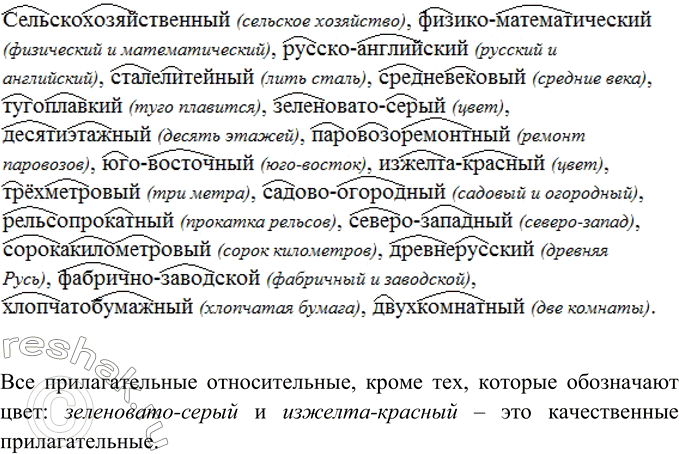 Сельскохозяйственный (сельское хозяйство), физико-математический (физический и математический), русско-английский (русский и английский), сталелитейный (лить сталь), средневековый (средние века), тугоплавкий (туго плавится), зеленовато-серый (цвет), десятиэтажный (десять этажей), паровозоремонтный (ремонт паровозов), юго-восточный (юго-восток), изжелта-красный (цвет), трёхметровый (три метра), садово-огородный (садовый и огородный), рельсопрокатный (прокатка рельсов), северо-западный (северо-запад), сорокакилометровый (сорок километров), древнерусский (древняя Русь), фабрично-заводской (фабричный и заводской), хлопчатобумажный (хлопчатая бумага), двухкомнатный (две комнаты).

reshak.ru

Все прилагательные относительные, кроме тех, которые обозначают цвет: зеленовато-серый и изжелта-красный – это качественные прилагательные.